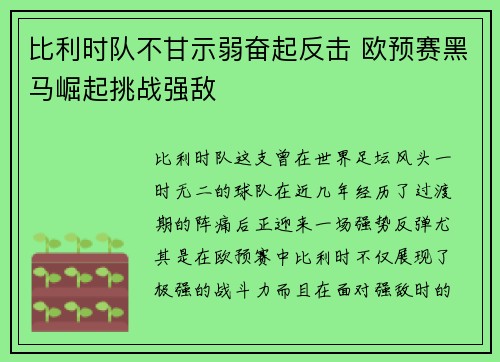 比利时队不甘示弱奋起反击 欧预赛黑马崛起挑战强敌

比利时队这支曾在世界足坛风头一时无二的球队在近几年经历了过渡期的阵痛后正迎来一场强势反弹尤其是在欧预赛中比利时不仅展现了极强的战斗力而且在面对强敌时的